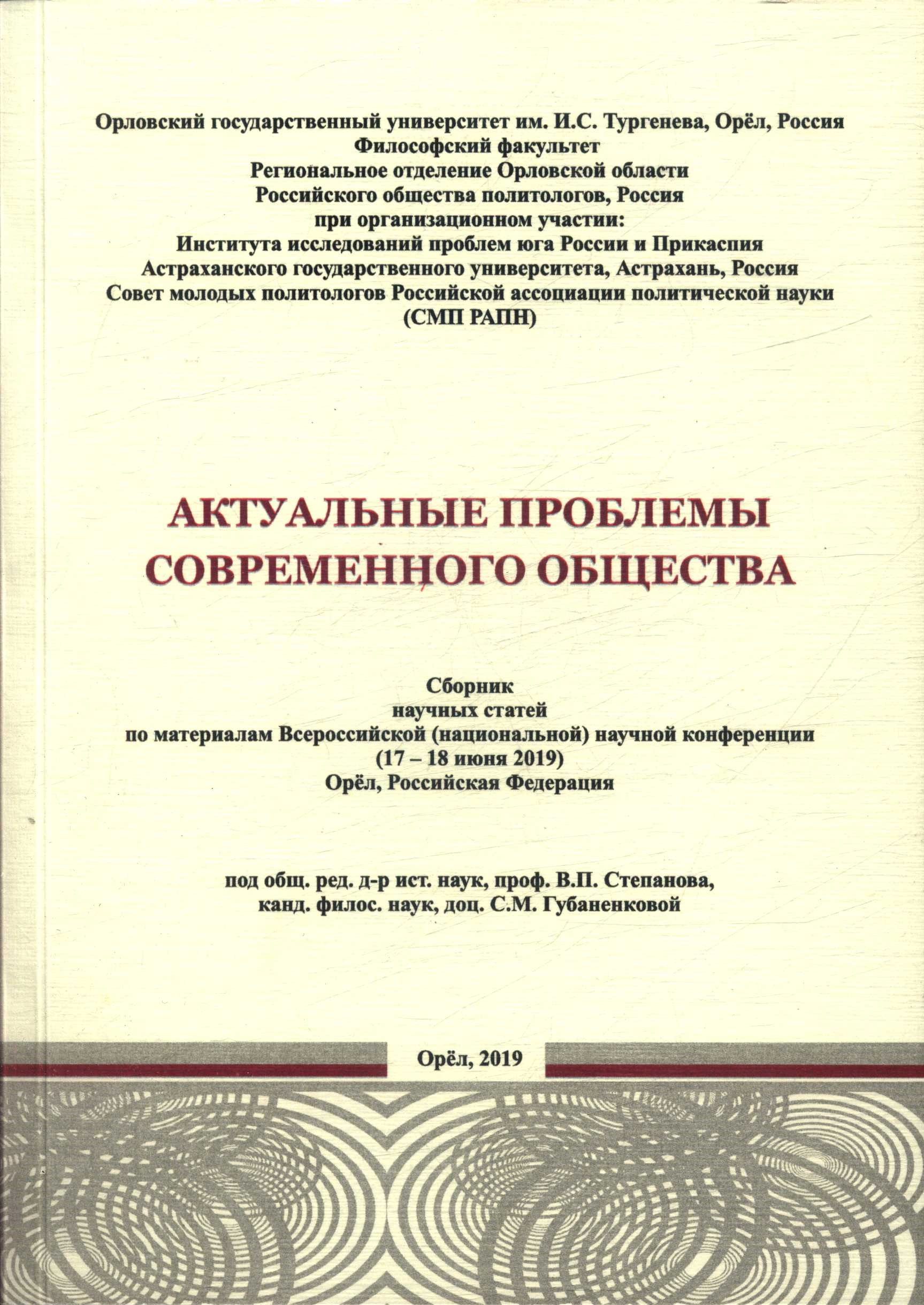 Орловский государственный университет им. И.С. Тургенева, Орёл, Россия
Философский факультет
Региональное отделение Орловской области
Российского общества политологов, Россия
при организационном участии:
Института исследований проблем юга России и Прикаспия
Астраханского государственного университета, Астрахань, Россия
Совет молодых политологов Российской ассоциации политической науки
(СМП РАПН)

АКТУАЛЬНЫЕ ПРОБЛЕМЫ
СОВРЕМЕННОГО ОБЩЕСТВА

Сборник
научных статей
по материалам Всероссийской (национальной) научной конференции
(17 – 18 июня 2019)
Орёл, Российская Федерация

под общ. ред. д-р ист. наук, проф. В.П. Степанова,
канд. филос. наук, доц. С.М. Губаненковой

Орёл, 2019